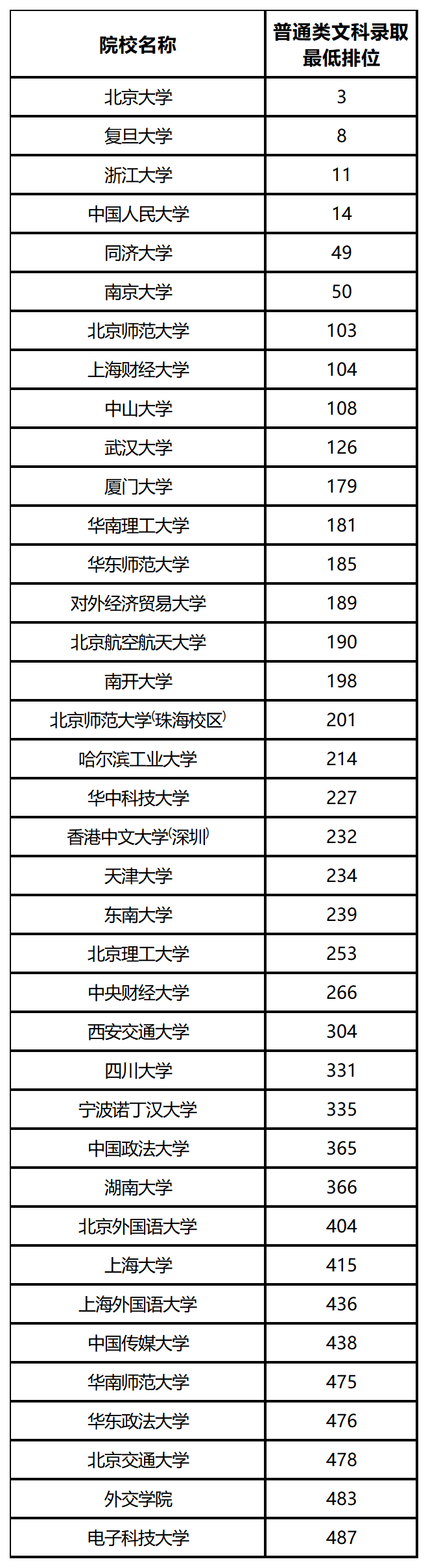 | 院校名称 | 普通类文科录取最低排位 |
|---|---|
| 北京大学 | 3 |
| 复旦大学 | 8 |
| 浙江大学 | 11 |
| 中国人民大学 | 14 |
| 同济大学 | 49 |
| 南京大学 | 50 |
| 北京师范大学 | 103 |
| 上海财经大学 | 104 |
| 中山大学 | 108 |
| 武汉大学 | 126 |
| 厦门大学 | 179 |
| 华南理工大学 | 181 |
| 华东师范大学 | 185 |
| 对外经济贸易大学 | 189 |
| 北京航空航天大学 | 190 |
| 南开大学 | 198 |
| 北京师范大学(珠海校区) | 201 |
| 哈尔滨工业大学 | 214 |
| 华中科技大学 | 227 |
| 香港中文大学(深圳) | 232 |
| 天津大学 | 234 |
| 东南大学 | 239 |
| 北京理工大学 | 253 |
| 中央财经大学 | 266 |
| 西安交通大学 | 304 |
| 四川大学 | 331 |
| 宁波诺丁汉大学 | 335 |
| 中国政法大学 | 365 |
| 湖南大学 | 366 |
| 北京外国语大学 | 404 |
| 上海大学 | 415 |
| 上海外国语大学 | 436 |
| 中国传媒大学 | 438 |
| 华南师范大学 | 475 |
| 华东政法大学 | 476 |
| 北京交通大学 | 478 |
| 外交学院 | 483 |
| 电子科技大学 | 487 |